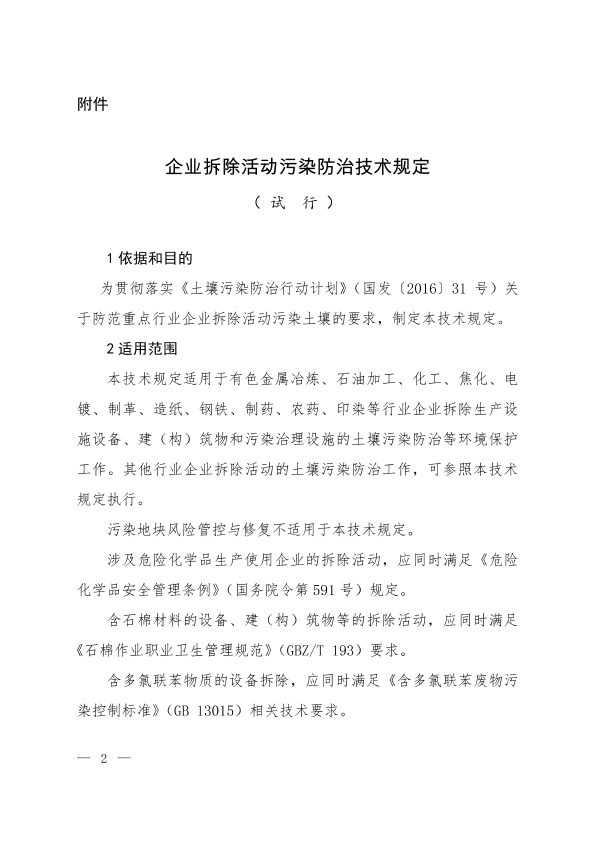 附件

企业拆除活动污染防治技术规定

（试 行）

1 依据和目的

为贯彻落实《土壤污染防治行动计划》（国发〔2016〕31 号）关于防范重点行业企业拆除活动污染土壤的要求，制定本技术规定。

2 适用范围

本技术规定适用于有色金属冶炼、石油加工、化工、焦化、电镀、制革、造纸、钢铁、制药、农药、印染等行业企业拆除生产设施设备、建（构）筑物和污染治理设施的土壤污染防治等环境保护工作。其他行业企业拆除活动的土壤污染防治工作，可参照本技术规定执行。

污染地块风险管控与修复不适用于本技术规定。

涉及危险化学品生产使用企业的拆除活动，应同时满足《危险化学品安全管理条例》（国务院令第 591 号）规定。

含石棉材料的设备、建（构）筑物等的拆除活动，应同时满足《石棉作业职业卫生管理规范》（GBZ/T 193）要求。

含多氯联苯物质的设备拆除，应同时满足《含多氯联苯废物污染控制标准》（GB 13015）相关技术要求。

— 2 —